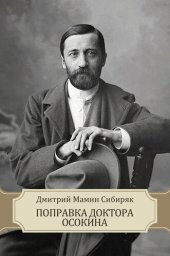 Дмитрий Мамин Сибиряк

ПОПРАВКА ДОКТОРА ОСОКИНА